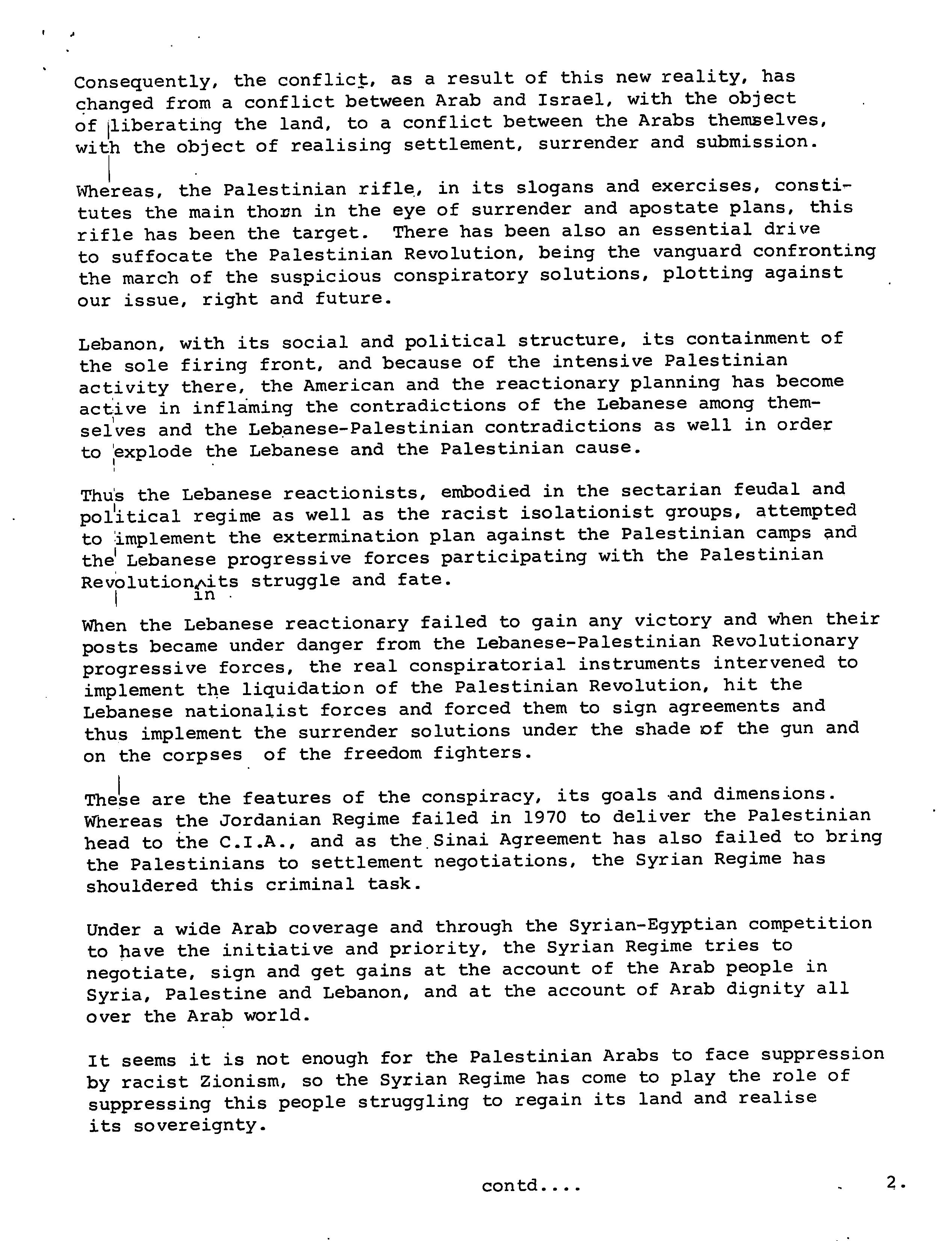 Consequently, the conflict, as a result of this new reality, has changed from a conflict between Arab and Israel, with the object of liberating the land, to a conflict between the Arabs themselves, with the object of realising settlement, surrender and submission.

Whereas, the Palestinian rifle, in its slogans and exercises, constitutes the main thorn in the eye of surrender and apostate plans, this rifle has been the target. There has been also an essential drive to suffocate the Palestinian Revolution, being the vanguard confronting the march of the suspicious conspiratory solutions, plotting against our issue, right and future.

Lebanon, with its social and political structure, its containment of the sole firing front, and because of the intensive Palestinian activity there, the American and the reactionary planning has become active in inflaming the contradictions of the Lebanese among themselves and the Lebanese-Palestinian contradictions as well in order to explode the Lebanese and the Palestinian cause.

Thus the Lebanese reactionists, embodied in the sectarian feudal and political regime as well as the racist isolationist groups, attempted to implement the extermination plan against the Palestinian camps and the Lebanese progressive forces participating with the Palestinian Revolution in its struggle and fate.

When the Lebanese reactionary failed to gain any victory and when their posts became under danger from the Lebanese-Palestinian Revolutionary progressive forces, the real conspiratorial instruments intervened to implement the liquidation of the Palestinian Revolution, hit the Lebanese nationalist forces and forced them to sign agreements and thus implement the surrender solutions under the shade of the gun and on the corpses of the freedom fighters.

These are the features of the conspiracy, its goals and dimensions. Whereas the Jordanian Regime failed in 1970 to deliver the Palestinian head to the C.I.A., and as the Sinai Agreement has also failed to bring the Palestinians to settlement negotiations, the Syrian Regime has shouldered this criminal task.

Under a wide Arab coverage and through the Syrian-Egyptian competition to have the initiative and priority, the Syrian Regime tries to negotiate, sign and get gains at the account of the Arab people in Syria, Palestine and Lebanon, and at the account of Arab dignity all over the Arab world.

It seems it is not enough for the Palestinian Arabs to face suppression by racist Zionism, so the Syrian Regime has come to play the role of suppressing this people struggling to regain its land and realise its sovereignty.

contd....

2.